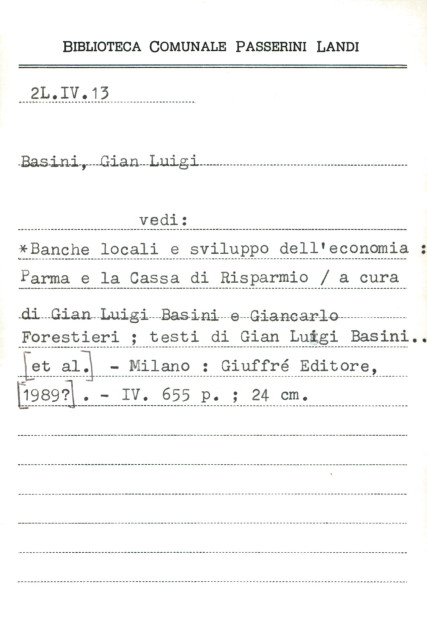 BIBLIOTECA COMUNALE PASSERINI LANDI

2L.IV.13

Basini, Gian Luigi

vedi:

*Banche locali e sviluppo dell'economia : Parma e la Cassa di Risparmio / a cura di Gian Luigi Basini e Giancarlo Forestieri ; testi di Gian Luigi Basini.. [et al.] - Milano : Giuffré Editore, [1989?] . - IV. 655 p. ; 24 cm.